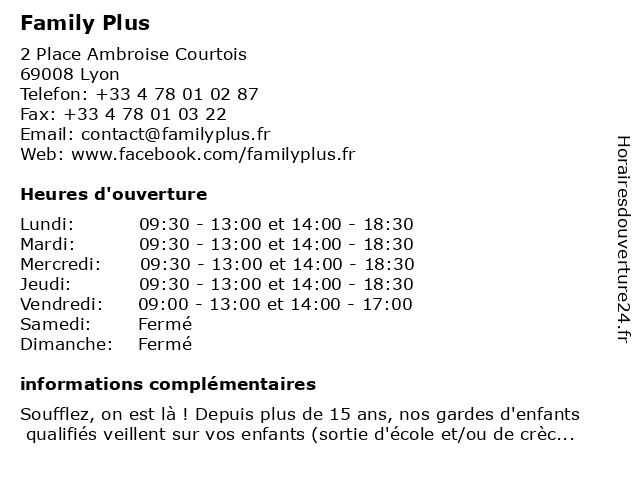 Family Plus

2 Place Ambroise Courtois
69008 Lyon
Telefon: +33 4 78 01 02 87
Fax: +33 4 78 01 03 22
Email: contact@familyplus.fr
Web: www.facebook.com/familyplus.fr

Heures d'ouverture

| | |
|---|---|
| Lundi: | 09:30 - 13:00 et 14:00 - 18:30 |
| Mardi: | 09:30 - 13:00 et 14:00 - 18:30 |
| Mercredi: | 09:30 - 13:00 et 14:00 - 18:30 |
| Jeudi: | 09:30 - 13:00 et 14:00 - 18:30 |
| Vendredi: | 09:00 - 13:00 et 14:00 - 17:00 |
| Samedi: | Fermé |
| Dimanche: | Fermé |

informations complémentaires

Soufflez, on est là ! Depuis plus de 15 ans, nos gardes d'enfants qualifiés veillent sur vos enfants (sortie d'école et/ou de crèc...

Horairesdouverture24.fr